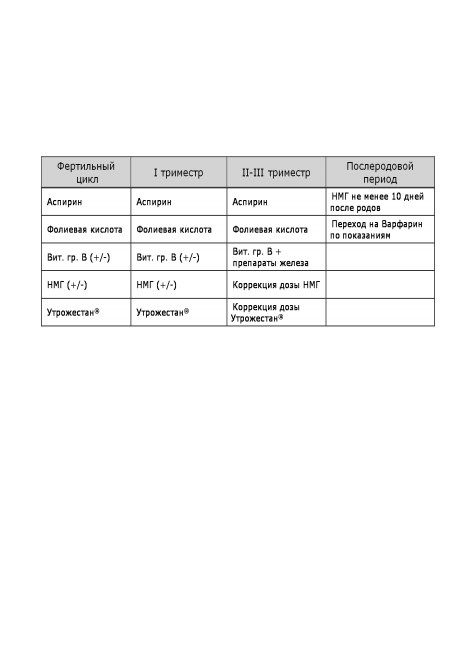 | Фертильный цикл | I триместр | II-III триместр | Послеродовой период |
|---|---|---|---|
| Аспирин | Аспирин | Аспирин | НМГ не менее 10 дней после родов |
| Фолиевая кислота | Фолиевая кислота | Фолиевая кислота | Переход на Варфарин по показаниям |
| Вит. гр. В (+/-) | Вит. гр. В (+/-) | Вит. гр. В + препараты железа | |
| НМГ (+/-) | НМГ (+/-) | Коррекция дозы НМГ | |
| Утрожестан® | Утрожестан® | Коррекция дозы Утрожестан® | |